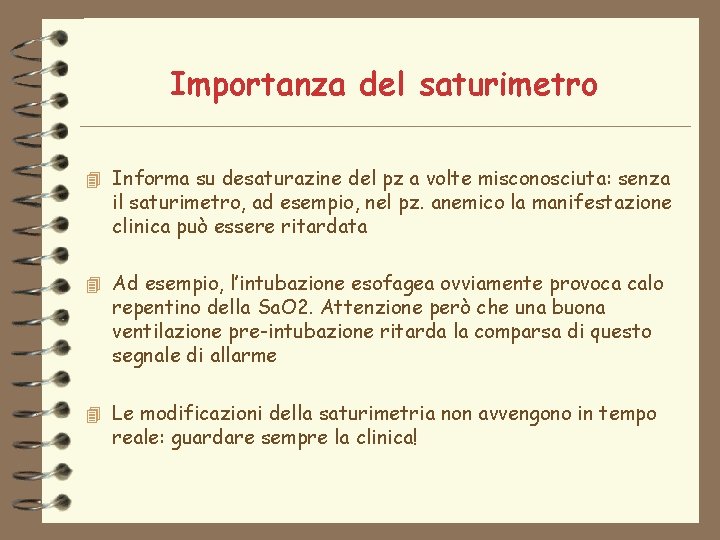 Importanza del saturimetro

Informa su desaturazine del pz a volte misconosciuta: senza il saturimetro, ad esempio, nel pz. anemico la manifestazione clinica può essere ritardata

Ad esempio, l'intubazione esofagea ovviamente provoca calo repentino della SaO2. Attenzione però che una buona ventilazione pre-intubazione ritarda la comparsa di questo segnale di allarme

Le modificazioni della saturimetria non avvengono in tempo reale: guardare sempre la clinica!